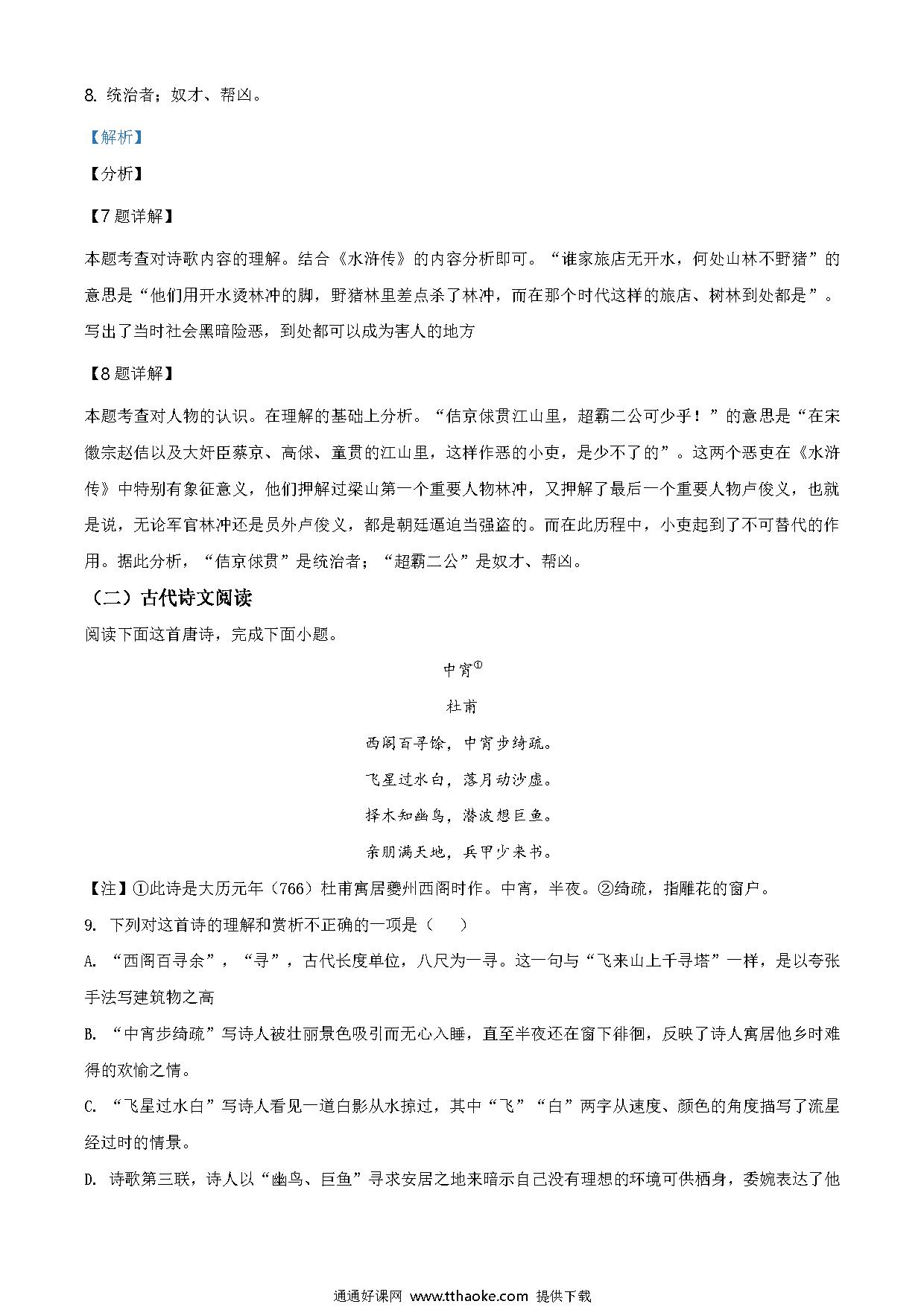 8. 统治者；奴才、帮凶。

【解析】

【分析】

【7题详解】

本题考查对诗歌内容的理解。结合《水浒传》的内容分析即可。“谁家旅店无开水，何处山林不野猪”的意思是“他们用开水烫林冲的脚，野猪林里差点杀了林冲，而在那个时代这样的旅店、树林到处都是”。写出了当时社会黑暗险恶，到处都可以成为害人的地方

【8题详解】

本题考查对人物的认识。在理解的基础上分析。“佶京俅贯江山里，超霸二公可少乎！”的意思是“在宋徽宗赵佶以及大奸臣蔡京、高俅、童贯的江山里，这样作恶的小吏，是少不了的”。这两个恶吏在《水浒传》中特别有象征意义，他们押解过梁山第一个重要人物林冲，又押解了最后一个重要人物卢俊义，也就是说，无论军官林冲还是员外卢俊义，都是朝廷逼迫当强盗的。而在此历程中，小吏起到了不可替代的作用。据此分析，“佶京俅贯”是统治者；“超霸二公”是奴才、帮凶。

（二）古代诗文阅读

阅读下面这首唐诗，完成下面小题。

中宵①

杜甫

西阁百寻馀，中宵步绮疏。

飞星过水白，落月动沙虚。

择木知幽鸟，潜波想巨鱼。

亲朋满天地，兵甲少来书。

【注】①此诗是大历元年（766）杜甫寓居夔州西阁时作。中宵，半夜。②绮疏，指雕花的窗户。

9. 下列对这首诗的理解和赏析不正确的一项是（ ）

A. “西阁百寻余”，“寻”，古代长度单位，八尺为一寻。这一句与“飞来山上千寻塔”一样，是以夸张手法写建筑物之高

B. “中宵步绮疏”写诗人被壮丽景色吸引而无心入睡，直至半夜还在窗下徘徊，反映了诗人寓居他乡时难得的欢愉之情。

C. “飞星过水白”写诗人看见一道白影从水掠过，其中“飞”“白”两字从速度、颜色的角度描写了流星经过时的情景。

D. 诗歌第三联，诗人以“幽鸟、巨鱼”寻求安居之地来暗示自己没有理想的环境可供栖身，委婉表达了他

通通好课网 www.tthaoke.com 提供下载